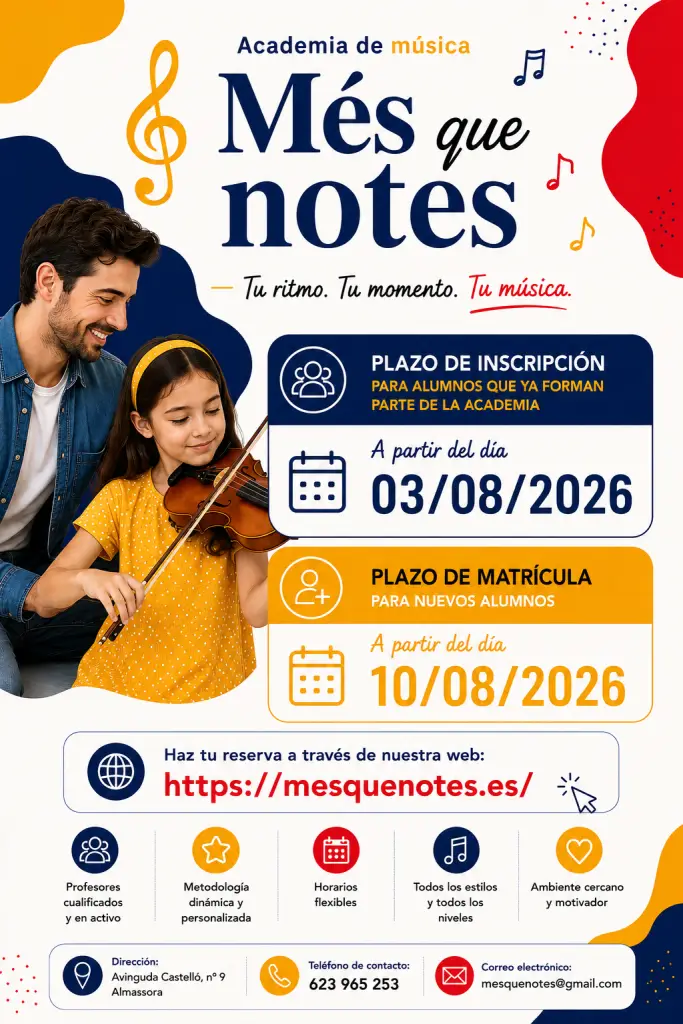 Academia de música

Més que notes

— Tu ritmo. Tu momento. Tu música.

PLAZO DE INSCRIPCIÓN
PARA ALUMNOS QUE YA FORMAN PARTE DE LA ACADEMIA

A partir del día
03/08/2026

PLAZO DE MATRÍCULA
PARA NUEVOS ALUMNOS

A partir del día
10/08/2026

Haz tu reserva a través de nuestra web:
https://mesquenotes.es/

Profesores cualificados y en activo

Metodología dinámica y personalizada

Horarios flexibles

Todos los estilos y todos los niveles

Ambiente cercano y motivador

Dirección:
Avinguda Castelló, nº 9
Almassora

Teléfono de contacto:
623 965 253

Correo electrónico:
mesquenotes@gmail.com